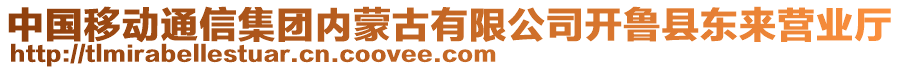 中国移动通信集团内蒙古有限公司开鲁县东来营业厅
http://tlmirabellestuar.cn.coovee.com